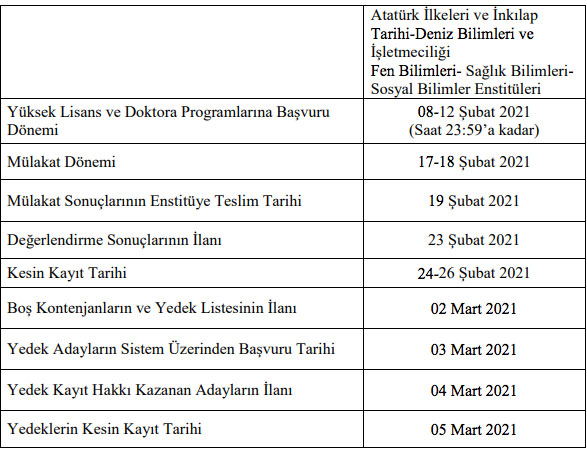 | | Atatürk İlkeleri ve İnkılap Tarihi-Deniz Bilimleri ve İşletmeciliği Fen Bilimleri- Sağlık Bilimleri- Sosyal Bilimler Enstitüleri |
|---|---|
| Yüksek Lisans ve Doktora Programlarına Başvuru Dönemi | 08-12 Şubat 2021 (Saat 23:59'a kadar) |
| Mülakat Dönemi | 17-18 Şubat 2021 |
| Mülakat Sonuçlarının Enstitüye Teslim Tarihi | 19 Şubat 2021 |
| Değerlendirme Sonuçlarının İlanı | 23 Şubat 2021 |
| Kesin Kayıt Tarihi | 24-26 Şubat 2021 |
| Boş Kontenjanların ve Yedek Listesinin İlanı | 02 Mart 2021 |
| Yedek Adayların Sistem Üzerinden Başvuru Tarihi | 03 Mart 2021 |
| Yedek Kayıt Hakkı Kazanan Adayların İlanı | 04 Mart 2021 |
| Yedeklerin Kesin Kayıt Tarihi | 05 Mart 2021 |